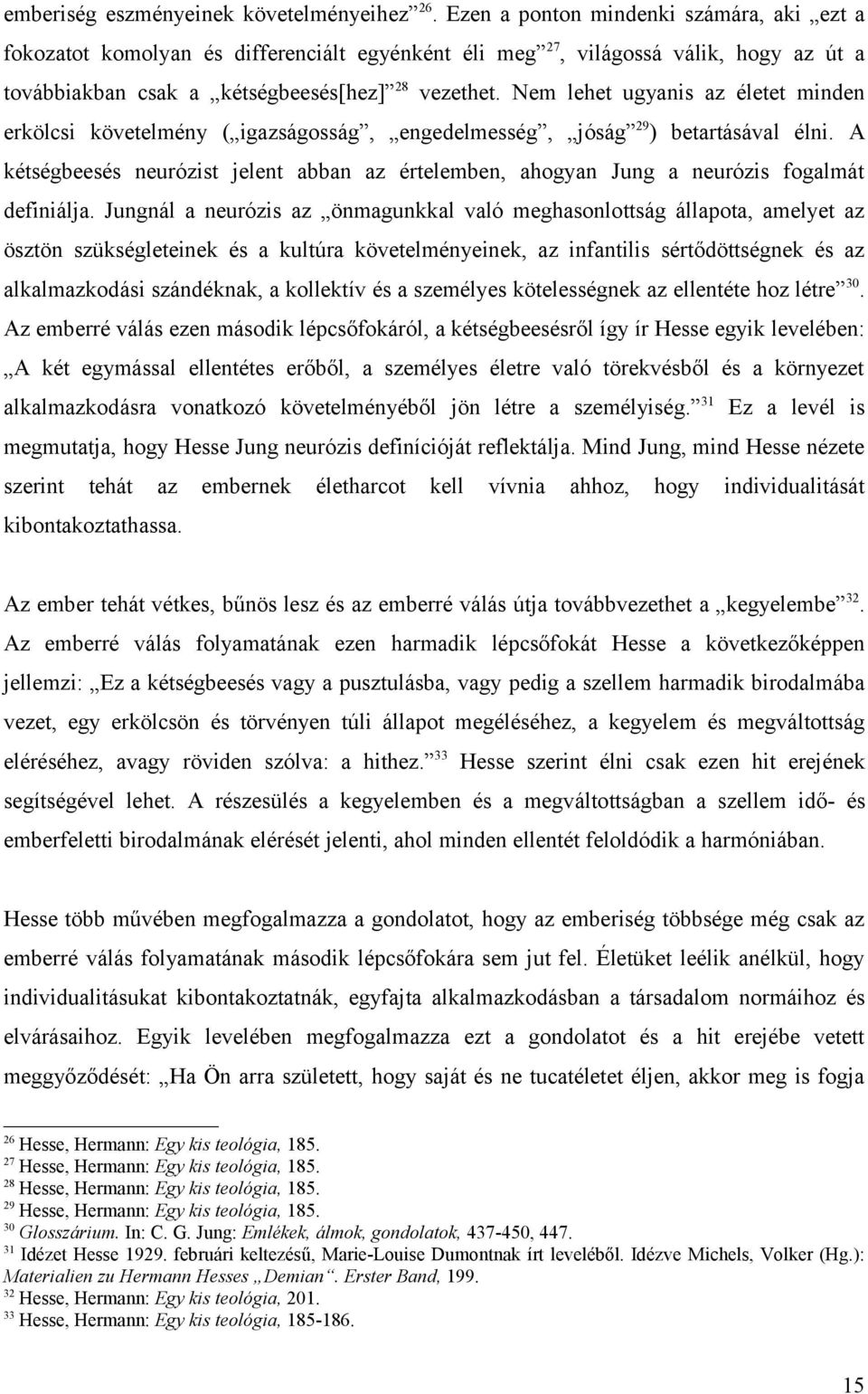 emberiség eszményeinek követelményeihez”$^{26}$. Ezen a ponton mindenki számára, aki „ezt a fokozatot komolyan és differenciált egyénként éli meg”$^{27}$, világossá válik, hogy az út a továbbiakban csak a „kétségbeesés[hez]”$^{28}$ vezethet. Nem lehet ugyanis az életet minden erkölcsi követelmény („igazságosság”, „engedelmesség”, „jóság”$^{29}$) betartásával élni. A kétségbeesés neurózist jelent abban az értelemben, ahogyan Jung a neurózis fogalmát definiálja. Jungnál a neurózis az „önmagunkkal való meghasonlottság állapota, amelyet az ösztön szükségleteinek és a kultúra követelményeinek, az infantilis sértődöttségnek és az alkalmazkodási szándéknak, a kollektív és a személyes kötelességnek az ellentéte hoz létre”$^{30}$. Az emberré válás ezen második lépcsőfokáról, a kétségbeesésről így ír Hesse egyik levelében: „A két egymással ellentétes erőből, a személyes életre való törekvésből és a környezet alkalmazkodásra vonatkozó követelményéből jön létre a személyiség.”$^{31}$ Ez a levél is megmutatja, hogy Hesse Jung neurózis definícióját reflektálja. Mind Jung, mind Hesse nézete szerint tehát az embernek életharcot kell vívnia ahhoz, hogy individualitását kibontakoztathassa.

Az ember tehát vétkes, bűnös lesz és az emberré válás útja továbbvezethet a „kegyelembe”$^{32}$. Az emberré válás folyamatának ezen harmadik lépcsőfokát Hesse a következőképpen jellemzi: „Ez a kétségbeesés vagy a pusztulásba, vagy pedig a szellem harmadik birodalmába vezet, egy erkölcsön és törvényen túli állapot megéléséhez, a kegyelem és megváltottság eléréséhez, avagy röviden szólva: a hithez.”$^{33}$ Hesse szerint élni csak ezen hit erejének segítségével lehet. A részesülés a kegyelemben és a megváltottságban a szellem idő- és emberfeletti birodalmának elérését jelenti, ahol minden ellentét feloldódik a harmóniában.

Hesse több művében megfogalmazza a gondolatot, hogy az emberiség többsége még csak az emberré válás folyamatának második lépcsőfokára sem jut fel. Életüket leélik anélkül, hogy individualitásukat kibontakoztatnák, egyfajta alkalmazkodásban a társadalom normáihoz és elvárásaihoz. Egyik levelében megfogalmazza ezt a gondolatot és a hit erejébe vetett meggyőződését: „Ha Ön arra született, hogy saját és ne tucatéletet éljen, akkor meg is fogja

$^{26}$ Hesse, Hermann: Egy kis teológia, 185.
$^{27}$ Hesse, Hermann: Egy kis teológia, 185.
$^{28}$ Hesse, Hermann: Egy kis teológia, 185.
$^{29}$ Hesse, Hermann: Egy kis teológia, 185.
$^{30}$ Glosszárium. In: C. G. Jung: Emlékek, álmok, gondolatok, 437-450, 447.
$^{31}$ Idézet Hesse 1929. februári keltezésű, Marie-Louise Dumontnak írt leveléből. Idézve Michels, Volker (Hg.): Materialien zu Hermann Hesses „Demian”. Erster Band, 199.
$^{32}$ Hesse, Hermann: Egy kis teológia, 201.
$^{33}$ Hesse, Hermann: Egy kis teológia, 185-186.

15